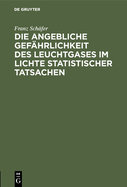 DE GRUYTER

Franz Schäfer

DIE ANGEBLICHE GEFÄHRLICHKEIT DES LEUCHTGASES IM LICHTE STATISTISCHER TATSACHEN

DE G